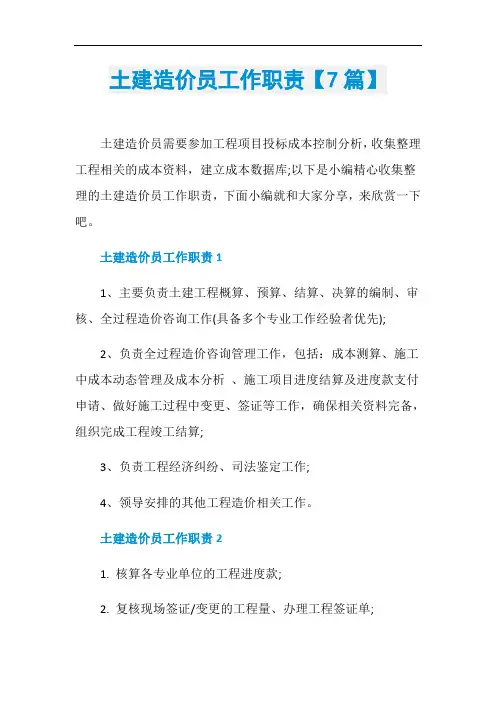 土建造价员工作职责【7篇】

土建造价员需要参加工程项目投标成本控制分析，收集整理工程相关的成本资料，建立成本数据库;以下是小编精心收集整理的土建造价员工作职责，下面小编就和大家分享，来欣赏一下吧。

土建造价员工作职责1

1、主要负责土建工程概算、预算、结算、决算的编制、审核、全过程造价咨询工作(具备多个专业工作经验者优先);

2、负责全过程造价咨询管理工作，包括：成本测算、施工中成本动态管理及成本分析 、施工项目进度结算及进度款支付申请、做好施工过程中变更、签证等工作，确保相关资料完备，组织完成工程竣工结算;

3、负责工程经济纠纷、司法鉴定工作;

4、领导安排的其他工程造价相关工作。

土建造价员工作职责2

1. 核算各专业单位的工程进度款;

2. 复核现场签证/变更的工程量、办理工程签证单;